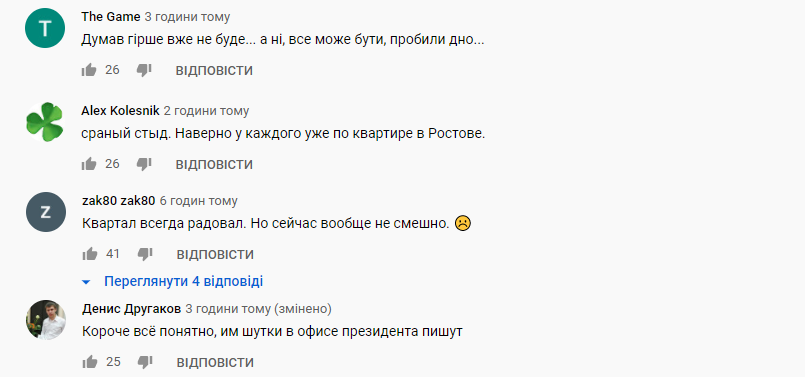 T
The Game 3 години тому
Думав гірше вже не буде... а ні, все може бути, пробили дно...
26 ВІДПОВІСТИ

Alex Kolesnik 2 години тому
сраный стыд. Наверно у каждого уже по квартире в Ростове.
26 ВІДПОВІСТИ

Z
zak80 zak80 6 годин тому
Квартал всегда радовал. Но сейчас вообще не смешно. ☹
41 ВІДПОВІСТИ
Переглянути 4 відповіді

Денис Другаков 3 години тому (змінено)
Короче всё понятно, им шутки в офисе президента пишут
25 ВІДПОВІСТИ